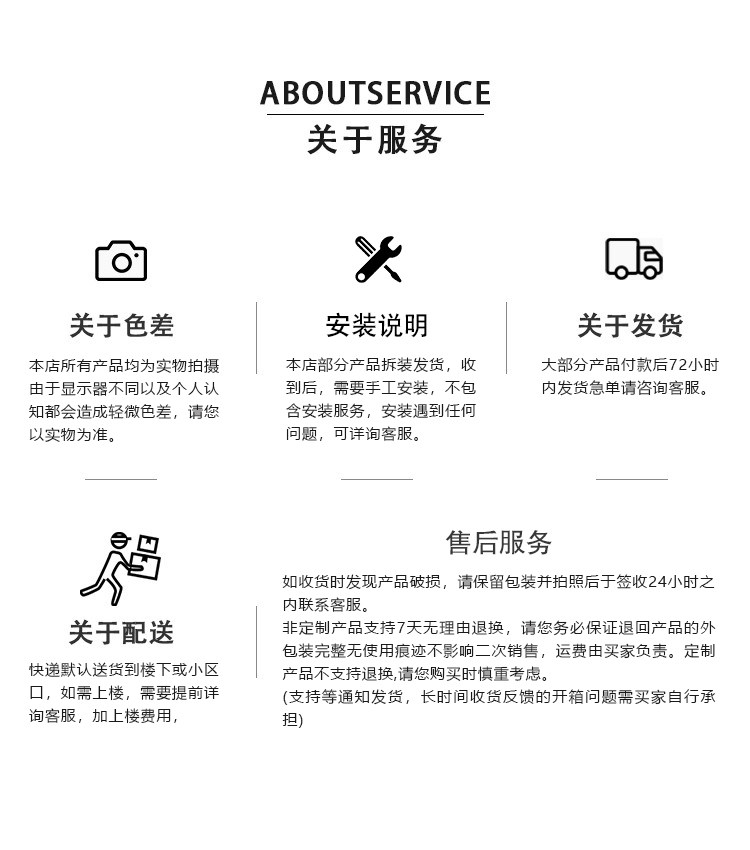 ABOUTSERVICE
关于服务

关于色差

本店所有产品均为实物拍摄由于显示器不同以及个人认知都会造成轻微色差，请您以实物为准。

安装说明

本店部分产品拆装发货，收到后，需要手工安装，不包含安装服务，安装遇到任何问题，可详询客服。

关于发货

大部分产品付款后72小时内发货急单请咨询客服。

关于配送

快递默认送货到楼下或小区口，如需上楼，需要提前详询客服，加上楼费用，

售后服务

如收货时发现产品破损，请保留包装并拍照后于签收24小时之内联系客服。
非定制产品支持7天无理由退换，请您务必保证退回产品的外包装完整无使用痕迹不影响二次销售，运费由买家负责。定制产品不支持退换,请您购买时慎重考虑。
(支持等通知发货，长时间收货反馈的开箱问题需买家自行承担)